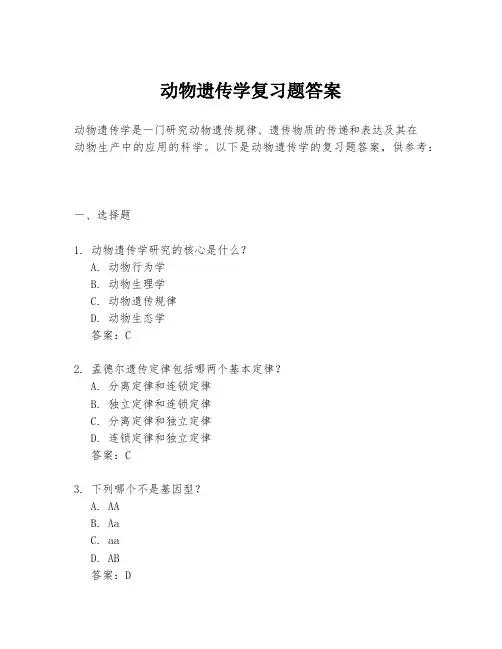 动物遗传学复习题答案

动物遗传学是一门研究动物遗传规律、遗传物质的传递和表达及其在动物生产中的应用的科学。以下是动物遗传学的复习题答案，供参考：

一、选择题

1. 动物遗传学研究的核心是什么？
A. 动物行为学
B. 动物生理学
C. 动物遗传规律
D. 动物生态学
答案：C

2. 孟德尔遗传定律包括哪两个基本定律？
A. 分离定律和连锁定律
B. 独立定律和连锁定律
C. 分离定律和独立定律
D. 连锁定律和独立定律
答案：C

3. 下列哪个不是基因型？
A. AA
B. Aa
C. aa
D. AB
答案：D